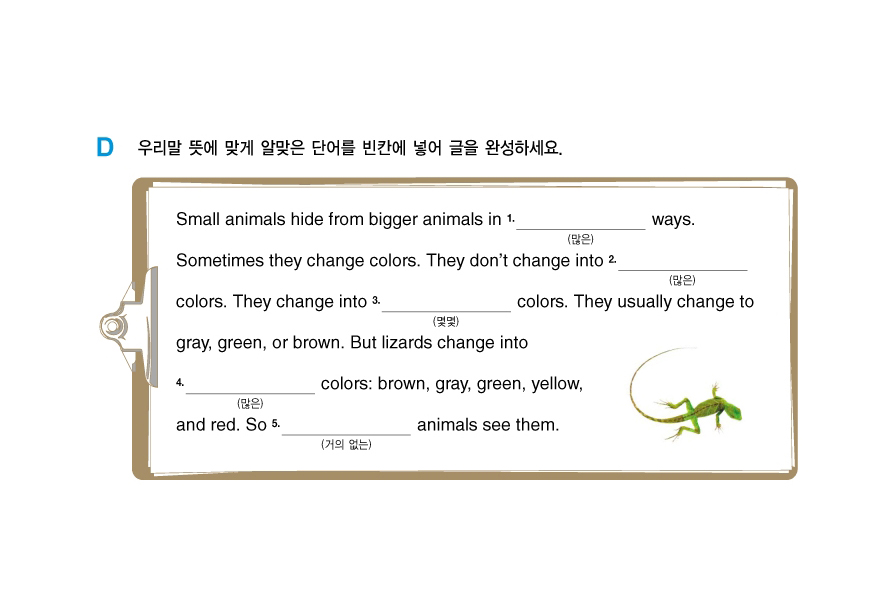 D 우리말 뜻에 맞게 알맞은 단어를 빈칸에 넣어 글을 완성하세요.

Small animals hide from bigger animals in 1. ____ (많은) ways. Sometimes they change colors. They don't change into 2. ____ (많은) colors. They change into 3. ____ (몇몇) colors. They usually change to gray, green, or brown. But lizards change into 4. ____ (많은) colors: brown, gray, green, yellow, and red. So 5. ____ (거의 없는) animals see them.